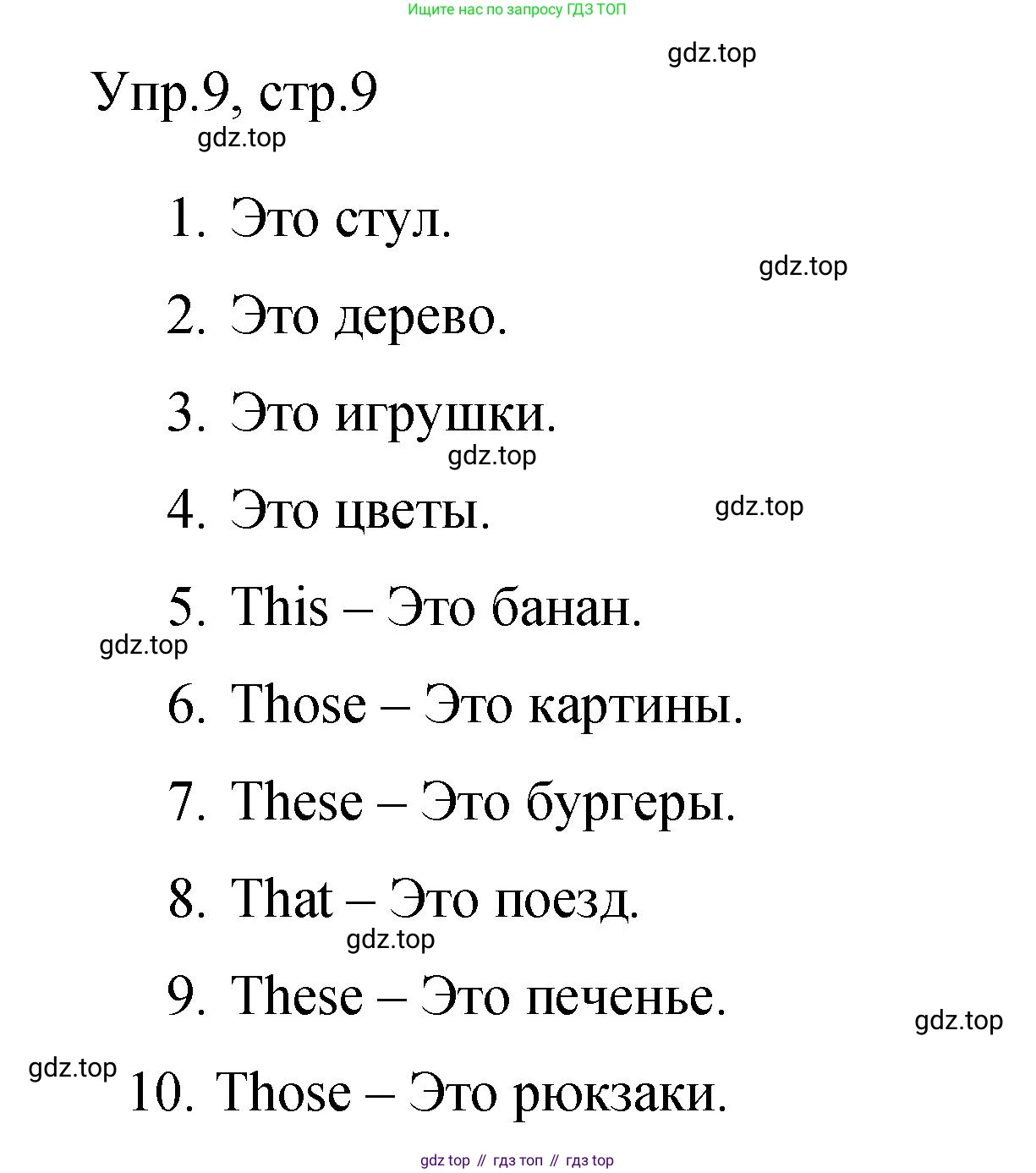 Ищите нас по запросу ГДЗ ТОП

gdz.top

Упр.9, стр.9

gdz.top

1. Это стул.

gdz.top

2. Это дерево.

3. Это игрушки.

gdz.top

4. Это цветы.

gdz.top

5. This – Это банан.

gdz.top

6. Those – Это картины.

7. These – Это бургеры.

8. That – Это поезд.

gdz.top

9. These – Это печенье.

gdz.top

gdz.top

10. Those – Это рюкзаки.

gdz top // гдз топ // гдз top